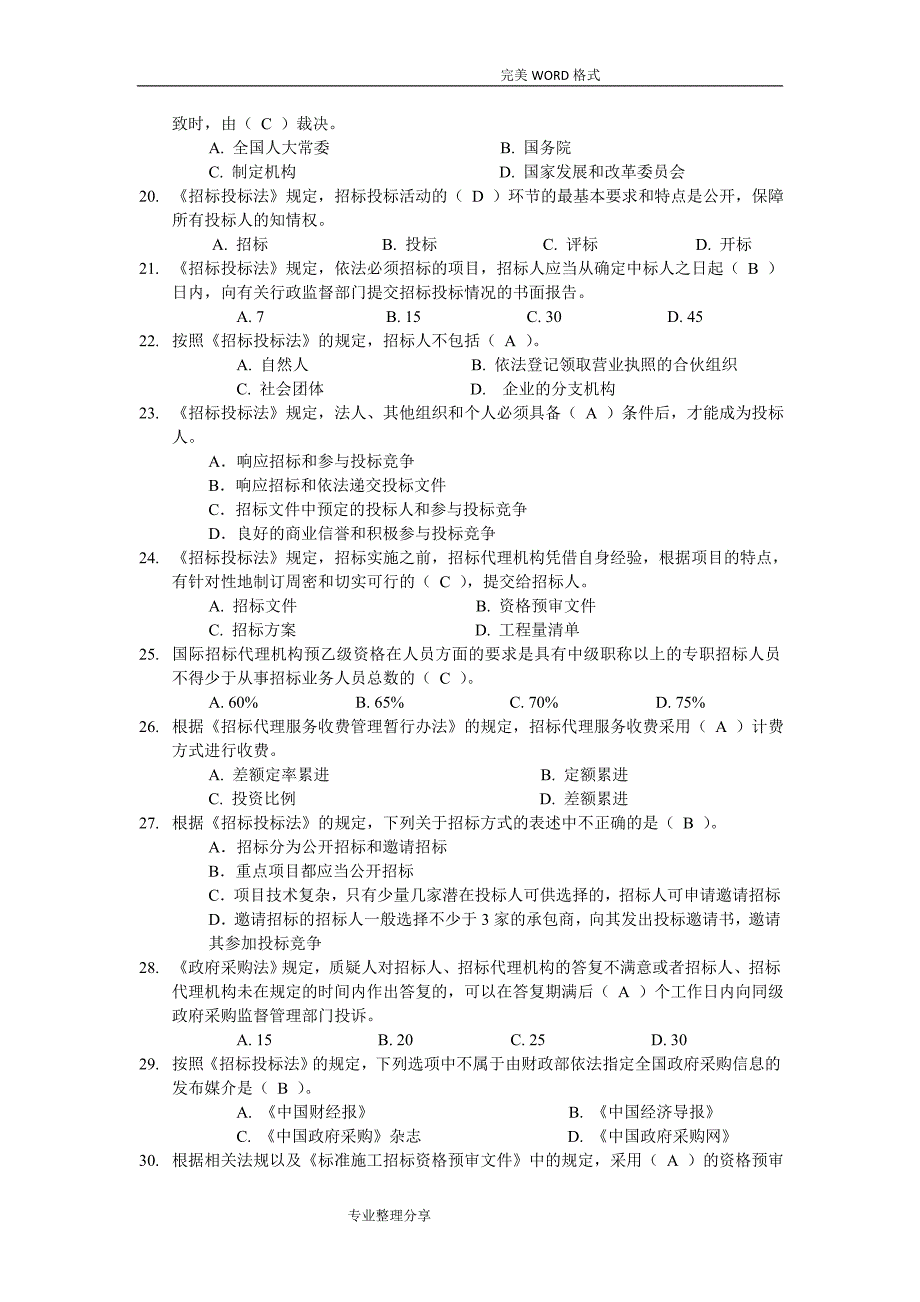 完美 WORD 格式

致时，由（ C ）裁决。

A. 全国人大常委　　B. 国务院
C. 制定机构　　D. 国家发展和改革委员会

20. 《招标投标法》规定，招标投标活动的（ D ）环节的最基本要求和特点是公开，保障所有投标人的知情权。

A. 招标　　B. 投标　　C. 评标　　D. 开标

21. 《招标投标法》规定，依法必须招标的项目，招标人应当从确定中标人之日起（ B ）日内，向有关行政监督部门提交招标投标情况的书面报告。

A. 7　　B. 15　　C. 30　　D. 45

22. 按照《招标投标法》的规定，招标人不包括（ A ）。

A. 自然人　　B. 依法登记领取营业执照的合伙组织
C. 社会团体　　D. 企业的分支机构

23. 《招标投标法》规定，法人、其他组织和个人必须具备（ A ）条件后，才能成为投标人。

A．响应招标和参与投标竞争
B．响应招标和依法递交投标文件
C．招标文件中预定的投标人和参与投标竞争
D．良好的商业信誉和积极参与投标竞争

24. 《招标投标法》规定，招标实施之前，招标代理机构凭借自身经验，根据项目的特点，有针对性地制订周密和切实可行的（ C ），提交给招标人。

A. 招标文件　　B. 资格预审文件
C. 招标方案　　D. 工程量清单

25. 国际招标代理机构预乙级资格在人员方面的要求是具有中级职称以上的专职招标人员不得少于从事招标业务人员总数的（ C ）。

A. 60%　　B. 65%　　C. 70%　　D. 75%

26. 根据《招标代理服务收费管理暂行办法》的规定，招标代理服务收费采用（ A ）计费方式进行收费。

A. 差额定率累进　　B. 定额累进
C. 投资比例　　D. 差额累进

27. 根据《招标投标法》的规定，下列关于招标方式的表述中不正确的是（ B ）。

A．招标分为公开招标和邀请招标
B．重点项目都应当公开招标
C．项目技术复杂，只有少量几家潜在投标人可供选择的，招标人可申请邀请招标
D．邀请招标的招标人一般选择不少于 3 家的承包商，向其发出投标邀请书，邀请其参加投标竞争

28. 《政府采购法》规定，质疑人对招标人、招标代理机构的答复不满意或者招标人、招标代理机构未在规定的时间内作出答复的，可以在答复期满后（ A ）个工作日内向同级政府采购监督管理部门投诉。

A. 15　　B. 20　　C. 25　　D. 30

29. 按照《招标投标法》的规定，下列选项中不属于由财政部依法指定全国政府采购信息的发布媒介是（ B ）。

A. 《中国财经报》　　B. 《中国经济导报》
C. 《中国政府采购》杂志　　D. 《中国政府采购网》

30. 根据相关法规以及《标准施工招标资格预审文件》中的规定，采用（ A ）的资格预审

专业整理分享